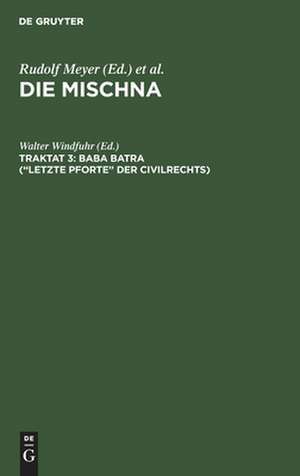 DE GRUYTER

Rudolf Meyer (Ed.) et al.
DIE MISCHNA

Walter Windfuhr (Ed.)
TRAKTAT 3: BABA BATRA ("LETZTE PFORTE" DER CIVILRECHTS)

DE
G